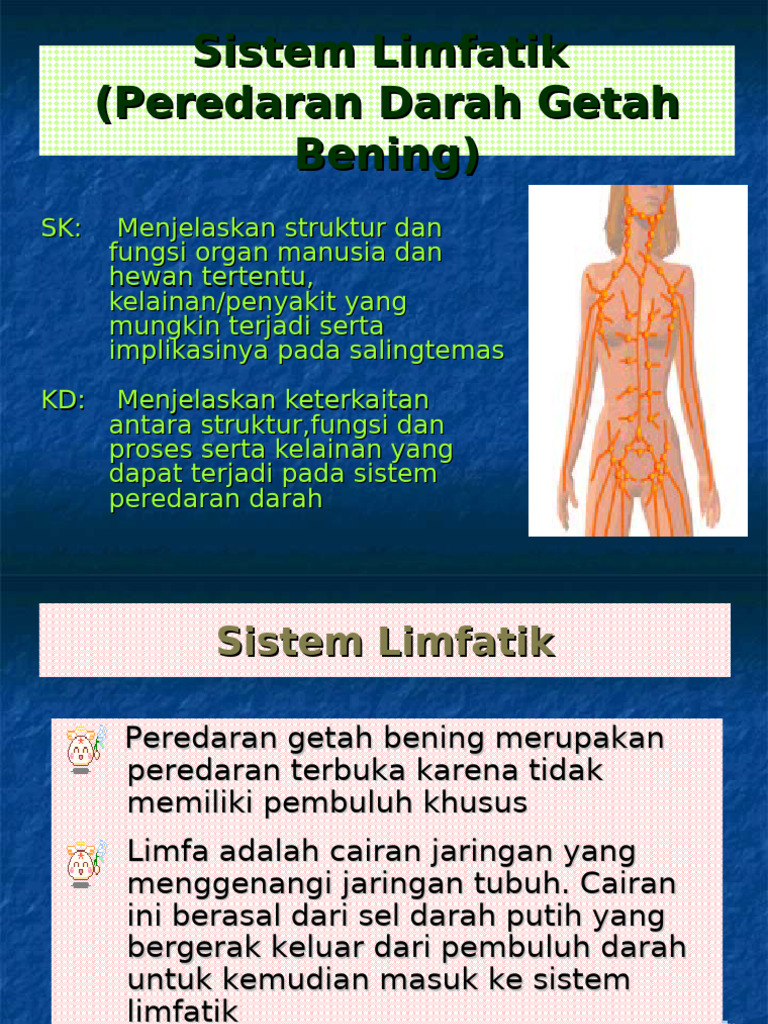 Sistem Limfatik (Peredaran Darah Getah Bening)

SK: Menjelaskan struktur dan fungsi organ manusia dan hewan tertentu, kelainan/penyakit yang mungkin terjadi serta implikasinya pada salingtemas

KD: Menjelaskan keterkaitan antara struktur,fungsi dan proses serta kelainan yang dapat terjadi pada sistem peredaran darah

Sistem Limfatik

Peredaran getah bening merupakan peredaran terbuka karena tidak memiliki pembuluh khusus

Limfa adalah cairan jaringan yang menggenangi jaringan tubuh. Cairan ini berasal dari sel darah putih yang bergerak keluar dari pembuluh darah untuk kemudian masuk ke sistem limfatik